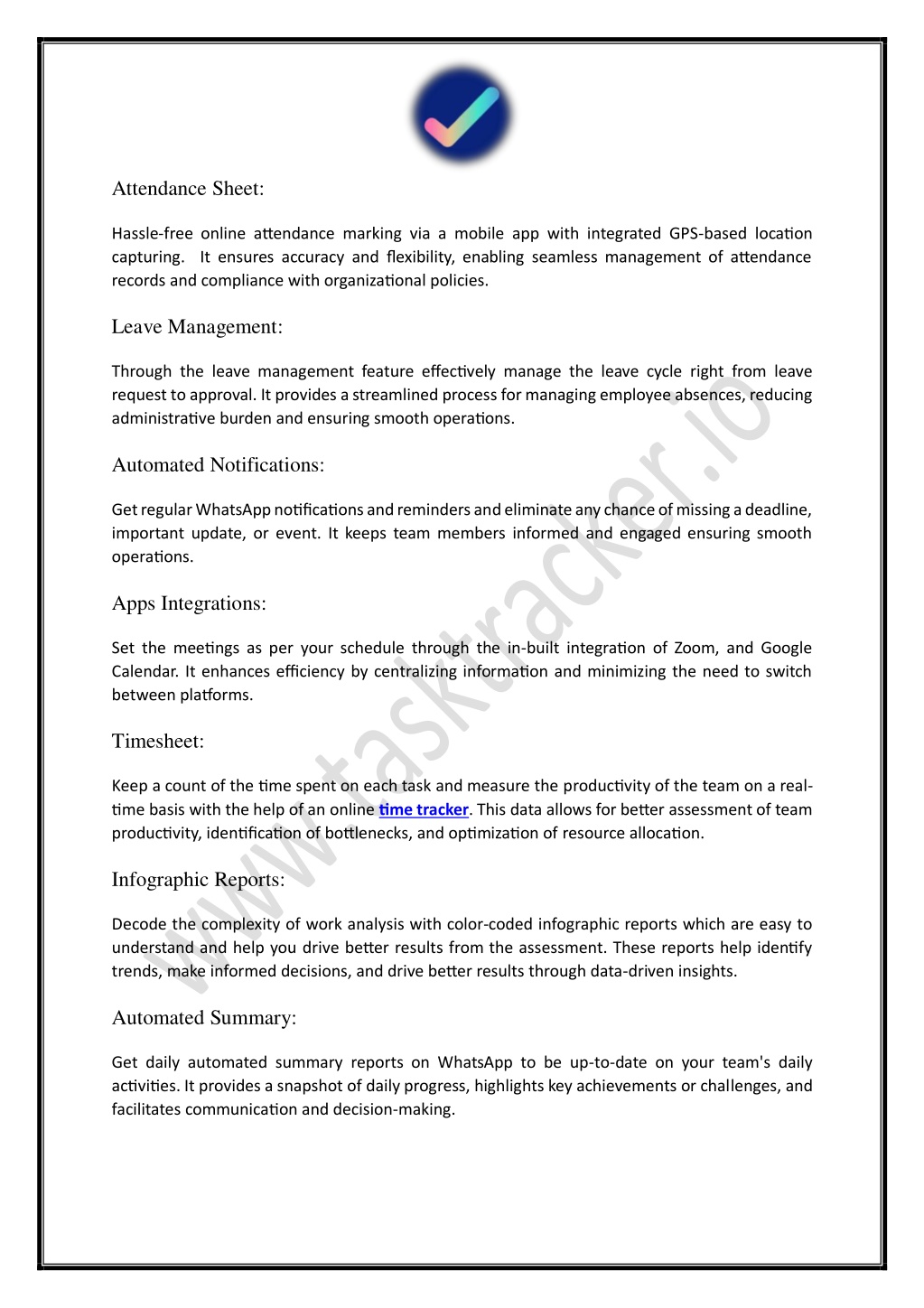 Attendance Sheet:

Hassle-free online attendance marking via a mobile app with integrated GPS-based location capturing. It ensures accuracy and flexibility, enabling seamless management of attendance records and compliance with organizational policies.

Leave Management:

Through the leave management feature effectively manage the leave cycle right from leave request to approval. It provides a streamlined process for managing employee absences, reducing administrative burden and ensuring smooth operations.

Automated Notifications:

Get regular WhatsApp notifications and reminders and eliminate any chance of missing a deadline, important update, or event. It keeps team members informed and engaged ensuring smooth operations.

Apps Integrations:

Set the meetings as per your schedule through the in-built integration of Zoom, and Google Calendar. It enhances efficiency by centralizing information and minimizing the need to switch between platforms.

Timesheet:

Keep a count of the time spent on each task and measure the productivity of the team on a real-time basis with the help of an online time tracker. This data allows for better assessment of team productivity, identification of bottlenecks, and optimization of resource allocation.

Infographic Reports:

Decode the complexity of work analysis with color-coded infographic reports which are easy to understand and help you drive better results from the assessment. These reports help identify trends, make informed decisions, and drive better results through data-driven insights.

Automated Summary:

Get daily automated summary reports on WhatsApp to be up-to-date on your team's daily activities. It provides a snapshot of daily progress, highlights key achievements or challenges, and facilitates communication and decision-making.

www.tasktracker.io